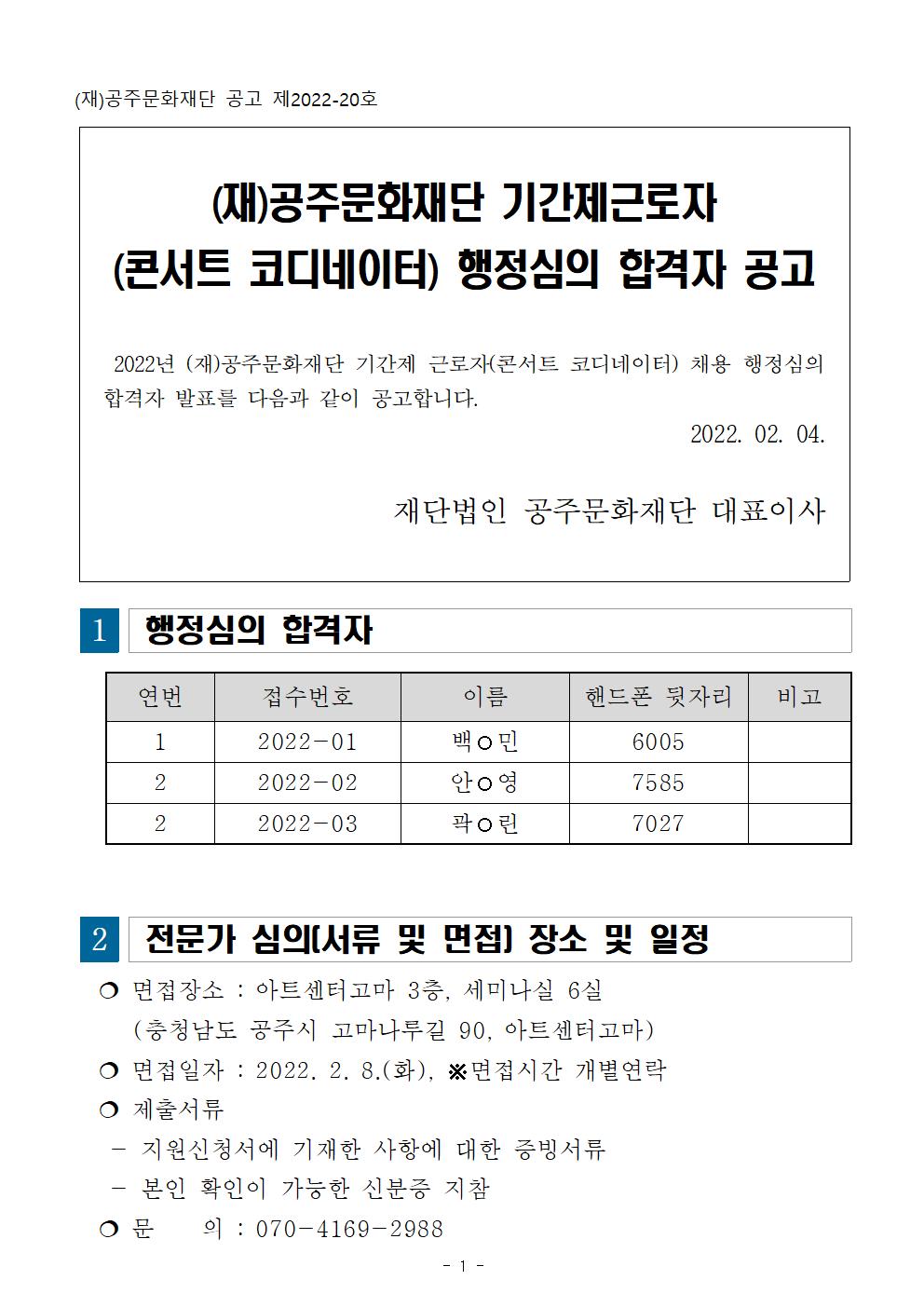 (재)공주문화재단 공고 제2022-20호

(재)공주문화재단 기간제근로자 (콘서트 코디네이터) 행정심의 합격자 공고

2022년 (재)공주문화재단 기간제 근로자(콘서트 코디네이터) 채용 행정심의 합격자 발표를 다음과 같이 공고합니다.

2022. 02. 04.

재단법인 공주문화재단 대표이사

1 행정심의 합격자

| 연번 | 접수번호 | 이름 | 핸드폰 뒷자리 | 비고 |
|---|---|---|---|---|
| 1 | 2022-01 | 백○민 | 6005 | |
| 2 | 2022-02 | 안○영 | 7585 | |
| 2 | 2022-03 | 곽○린 | 7027 | |

2 전문가 심의(서류 및 면접) 장소 및 일정

❍ 면접장소 : 아트센터고마 3층, 세미나실 6실 (충청남도 공주시 고마나루길 90, 아트센터고마)
❍ 면접일자 : 2022. 2. 8.(화), ※면접시간 개별연락
❍ 제출서류
- 지원신청서에 기재한 사항에 대한 증빙서류
- 본인 확인이 가능한 신분증 지참
❍ 문 의 : 070-4169-2988

- 1 -